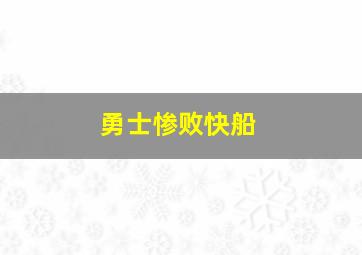 勇士惨败快船